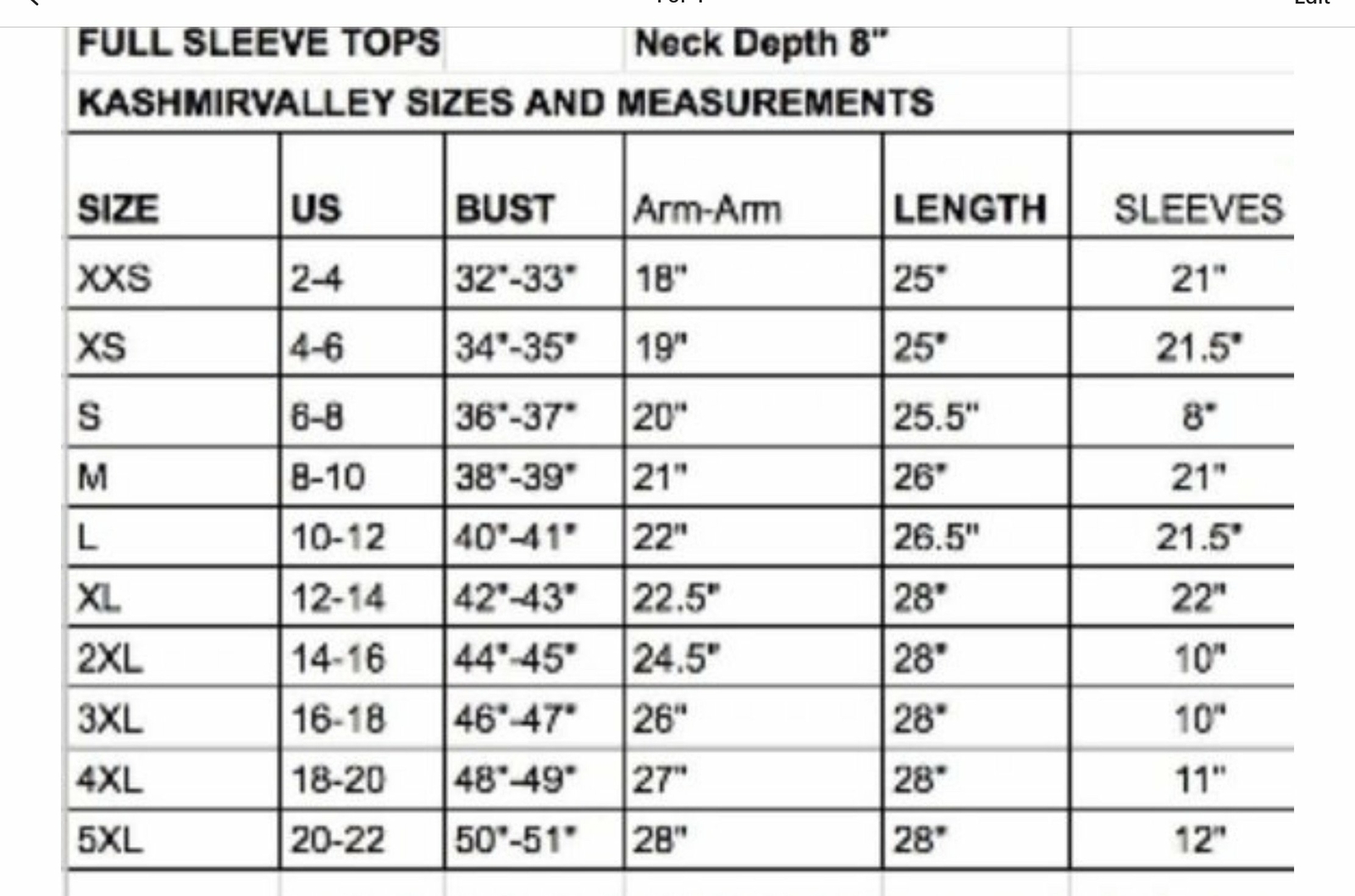 FULL SLEEVE TOPS Neck Depth 8"

KASHMIRVALLEY SIZES AND MEASUREMENTS

| SIZE | US | BUST | Arm-Arm | LENGTH | SLEEVES |
|---|---|---|---|---|---|
| XXS | 2-4 | 32"-33" | 18" | 25" | 21" |
| XS | 4-6 | 34"-35" | 19" | 25" | 21.5" |
| S | 6-8 | 36"-37" | 20" | 25.5" | 8" |
| M | 8-10 | 38"-39" | 21" | 26" | 21" |
| L | 10-12 | 40"-41" | 22" | 26.5" | 21.5" |
| XL | 12-14 | 42"-43" | 22.5" | 28" | 22" |
| 2XL | 14-16 | 44"-45" | 24.5" | 28" | 10" |
| 3XL | 16-18 | 46"-47" | 26" | 28" | 10" |
| 4XL | 18-20 | 48"-49" | 27" | 28" | 11" |
| 5XL | 20-22 | 50"-51" | 28" | 28" | 12" |